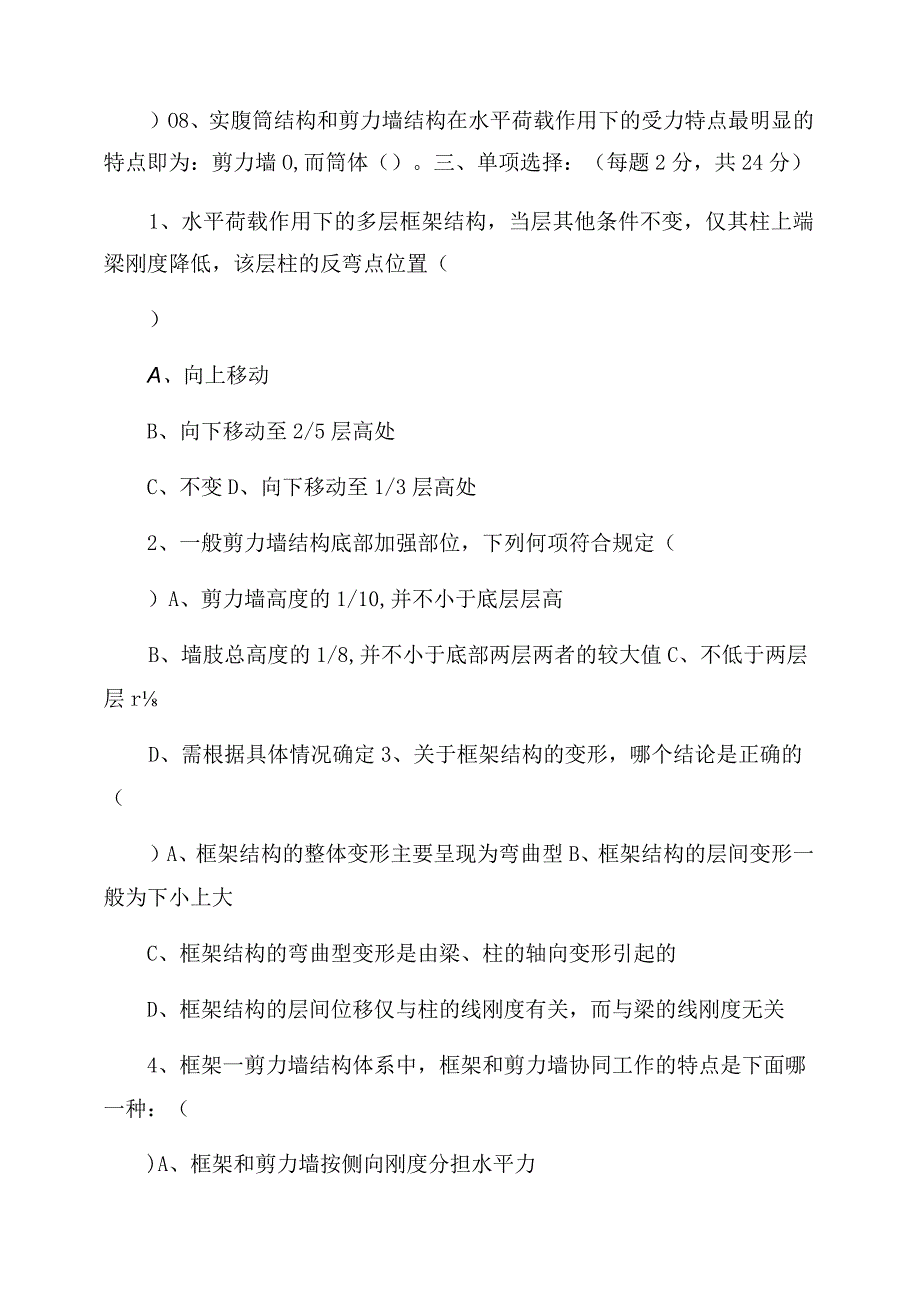 ）08、实腹筒结构和剪力墙结构在水平荷载作用下的受力特点最明显的特点即为：剪力墙 0,而筒体（）。三、单项选择：（每题 2 分，共 24 分）

1、水平荷载作用下的多层框架结构，当层其他条件不变，仅其柱上端梁刚度降低，该层柱的反弯点位置（

）

A、向上移动

B、向下移动至 2/5 层高处

C、不变 D、向下移动至 1/3 层高处

2、一般剪力墙结构底部加强部位，下列何项符合规定（

）A、剪力墙高度的 1/10,并不小于底层层高

B、墙肢总高度的 1/8,并不小于底部两层两者的较大值 C、不低于两层层 r⅛

D、需根据具体情况确定 3、关于框架结构的变形，哪个结论是正确的（

）A、框架结构的整体变形主要呈现为弯曲型 B、框架结构的层间变形一般为下小上大

C、框架结构的弯曲型变形是由梁、柱的轴向变形引起的

D、框架结构的层间位移仅与柱的线刚度有关，而与梁的线刚度无关

4、框架一剪力墙结构体系中，框架和剪力墙协同工作的特点是下面哪一种：（

)A、框架和剪力墙按侧向刚度分担水平力